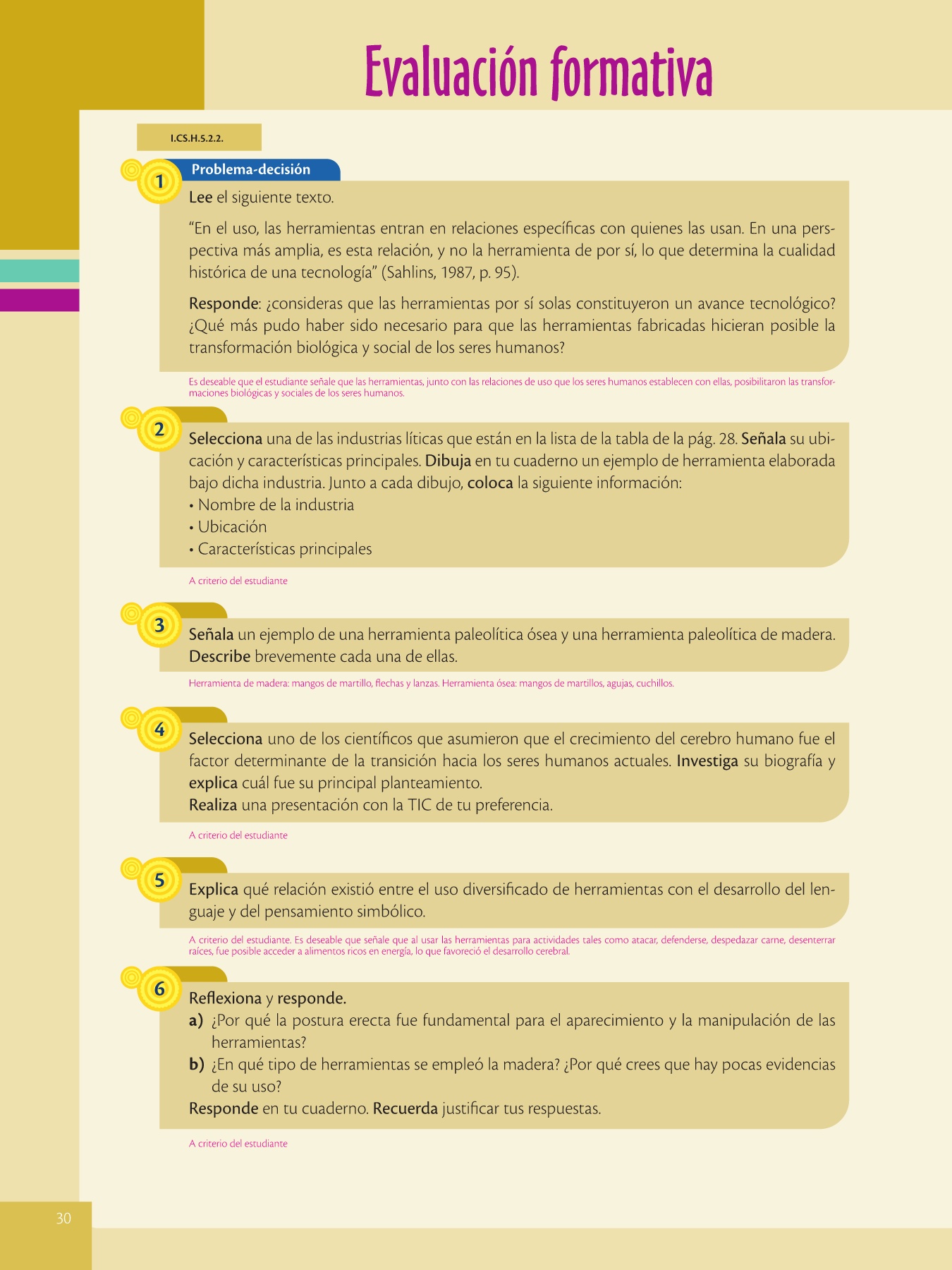 Evaluación formativa

I.CS.H.5.2.2.

1

Problema-decisión

Lee el siguiente texto.

"En el uso, las herramientas entran en relaciones específicas con quienes las usan. En una perspectiva más amplia, es esta relación, y no la herramienta de por sí, lo que determina la cualidad histórica de una tecnología" (Sahlins, 1987, p. 95).

Responde: ¿consideras que las herramientas por sí solas constituyeron un avance tecnológico? ¿Qué más pudo haber sido necesario para que las herramientas fabricadas hicieran posible la transformación biológica y social de los seres humanos?

Es deseable que el estudiante señale que las herramientas, junto con las relaciones de uso que los seres humanos establecen con ellas, posibilitaron las transformaciones biológicas y sociales de los seres humanos.

2

Selecciona una de las industrias líticas que están en la lista de la tabla de la pág. 28. Señala su ubicación y características principales. Dibuja en tu cuaderno un ejemplo de herramienta elaborada bajo dicha industria. Junto a cada dibujo, coloca la siguiente información:
• Nombre de la industria
• Ubicación
• Características principales

A criterio del estudiante

3

Señala un ejemplo de una herramienta paleolítica ósea y una herramienta paleolítica de madera. Describe brevemente cada una de ellas.

Herramienta de madera: mangos de martillo, flechas y lanzas. Herramienta ósea: mangos de martillos, agujas, cuchillos.

4

Selecciona uno de los científicos que asumieron que el crecimiento del cerebro humano fue el factor determinante de la transición hacia los seres humanos actuales. Investiga su biografía y explica cuál fue su principal planteamiento.
Realiza una presentación con la TIC de tu preferencia.

A criterio del estudiante

5

Explica qué relación existió entre el uso diversificado de herramientas con el desarrollo del lenguaje y del pensamiento simbólico.

A criterio del estudiante. Es deseable que señale que al usar las herramientas para actividades tales como atacar, defenderse, despedazar carne, desenterrar raíces, fue posible acceder a alimentos ricos en energía, lo que favoreció el desarrollo cerebral.

6

Reflexiona y responde.
a) ¿Por qué la postura erecta fue fundamental para el aparecimiento y la manipulación de las herramientas?
b) ¿En qué tipo de herramientas se empleó la madera? ¿Por qué crees que hay pocas evidencias de su uso?
Responde en tu cuaderno. Recuerda justificar tus respuestas.

A criterio del estudiante

30